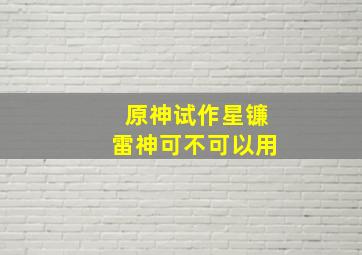 原神试作星镰
雷神可不可以用